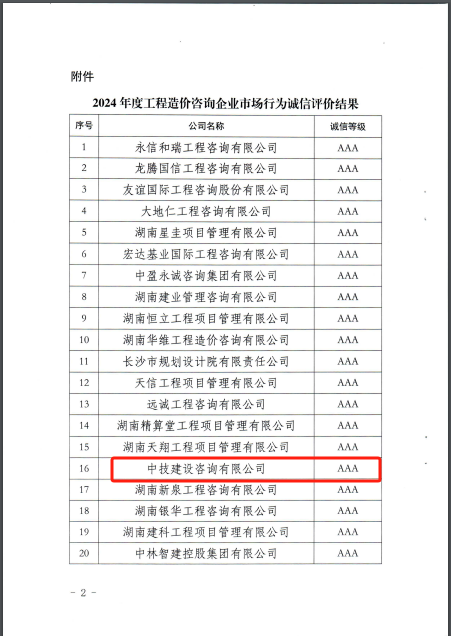 附件

2024 年度工程造价咨询企业市场行为诚信评价结果

| 序号 | 公司名称 | 诚信等级 |
|---|---|---|
| 1 | 永信和瑞工程咨询有限公司 | AAA |
| 2 | 龙腾国信工程咨询有限公司 | AAA |
| 3 | 友谊国际工程咨询股份有限公司 | AAA |
| 4 | 大地仁工程咨询有限公司 | AAA |
| 5 | 湖南星圭项目管理有限公司 | AAA |
| 6 | 宏达基业国际工程咨询有限公司 | AAA |
| 7 | 中盈永诚咨询集团有限公司 | AAA |
| 8 | 湖南建业管理咨询有限公司 | AAA |
| 9 | 湖南恒立工程项目管理有限公司 | AAA |
| 10 | 湖南华维工程造价咨询有限公司 | AAA |
| 11 | 长沙市规划设计院有限责任公司 | AAA |
| 12 | 天信工程项目管理有限公司 | AAA |
| 13 | 远诚工程咨询有限公司 | AAA |
| 14 | 湖南精算堂工程项目管理有限公司 | AAA |
| 15 | 湖南天翔工程项目管理有限公司 | AAA |
| 16 | 中技建设咨询有限公司 | AAA |
| 17 | 湖南新泉工程咨询有限公司 | AAA |
| 18 | 湖南银华工程咨询有限公司 | AAA |
| 19 | 湖南建科工程项目管理有限公司 | AAA |
| 20 | 中林智建控股集团有限公司 | AAA |

- 2 -